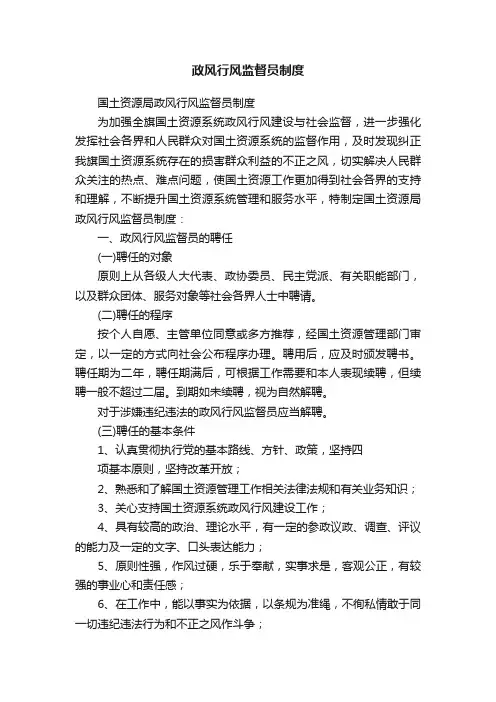 政风行风监督员制度

国土资源局政风行风监督员制度

为加强全旗国土资源系统政风行风建设与社会监督，进一步强化发挥社会各界和人民群众对国土资源系统的监督作用，及时发现纠正我旗国土资源系统存在的损害群众利益的不正之风，切实解决人民群众关注的热点、难点问题，使国土资源工作更加得到社会各界的支持和理解，不断提升国土资源系统管理和服务水平，特制定国土资源局政风行风监督员制度：

一、政风行风监督员的聘任

(一)聘任的对象

原则上从各级人大代表、政协委员、民主党派、有关职能部门，以及群众团体、服务对象等社会各界人士中聘请。

(二)聘任的程序

按个人自愿、主管单位同意或多方推荐，经国土资源管理部门审定，以一定的方式向社会公布程序办理。聘用后，应及时颁发聘书。聘任期为二年，聘任期满后，可根据工作需要和本人表现续聘，但续聘一般不超过二届。到期如未续聘，视为自然解聘。

对于涉嫌违纪违法的政风行风监督员应当解聘。

(三)聘任的基本条件

1、认真贯彻执行党的基本路线、方针、政策，坚持四

项基本原则，坚持改革开放；

2、熟悉和了解国土资源管理工作相关法律法规和有关业务知识；

3、关心支持国土资源系统政风行风建设工作；

4、具有较高的政治、理论水平，有一定的参政议政、调查、评议的能力及一定的文字、口头表达能力；

5、原则性强，作风过硬，乐于奉献，实事求是，客观公正，有较强的事业心和责任感；

6、在工作中，能以事实为依据，以条规为准绳，不徇私情敢于同一切违纪违法行为和不正之风作斗争；